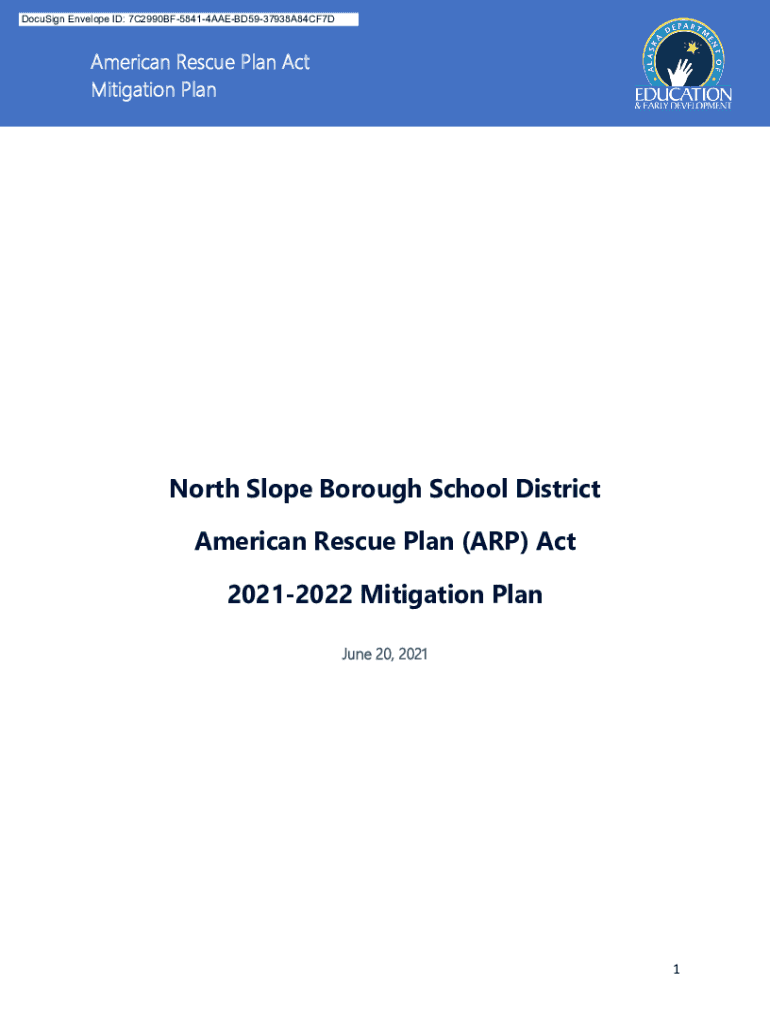 DocuSign Envelope ID: 7C2990BF-5841-4AAE-BD59-37938A84CF7D

American Rescue Plan Act
Mitigation Plan

ALASKA DEPARTMENT OF
EDUCATION
& EARLY DEVELOPMENT

North Slope Borough School District

American Rescue Plan (ARP) Act

2021-2022 Mitigation Plan

June 20, 2021

1